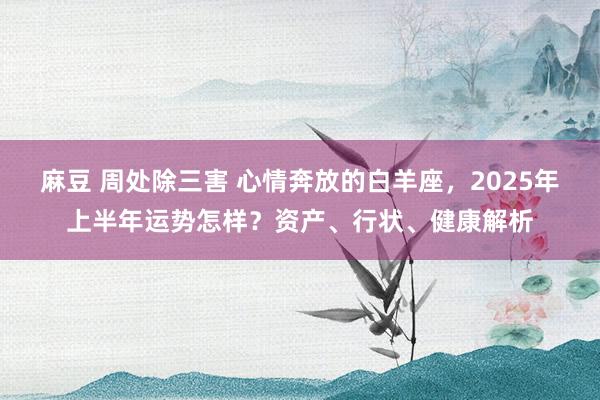 麻豆 周处除三害 心情奔放的白羊座，2025年上半年运势怎样？资产、行状、健康解析